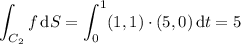 $\int_{C_2} f \, \mathrm{d}S = \int_0^1 (1,1) \cdot (5,0) \, \mathrm{d}t = 5$